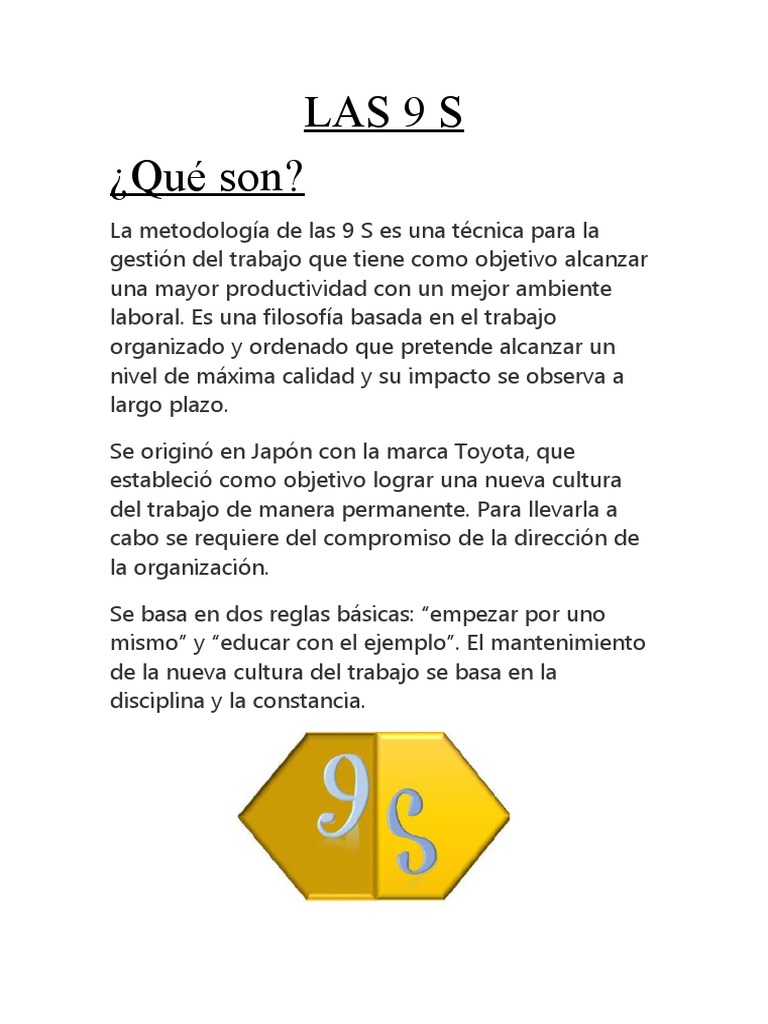 LAS 9 S

¿Qué son?

La metodología de las 9 S es una técnica para la gestión del trabajo que tiene como objetivo alcanzar una mayor productividad con un mejor ambiente laboral. Es una filosofía basada en el trabajo organizado y ordenado que pretende alcanzar un nivel de máxima calidad y su impacto se observa a largo plazo.

Se originó en Japón con la marca Toyota, que estableció como objetivo lograr una nueva cultura del trabajo de manera permanente. Para llevarla a cabo se requiere del compromiso de la dirección de la organización.

Se basa en dos reglas básicas: “empezar por uno mismo” y “educar con el ejemplo”. El mantenimiento de la nueva cultura del trabajo se basa en la disciplina y la constancia.

9 S